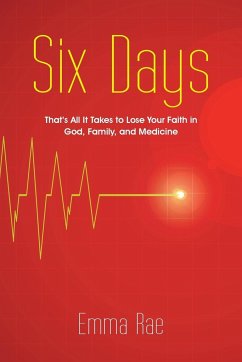 Six Days

That's All It Takes to Lose Your Faith in God, Family, and Medicine

Emma Rae